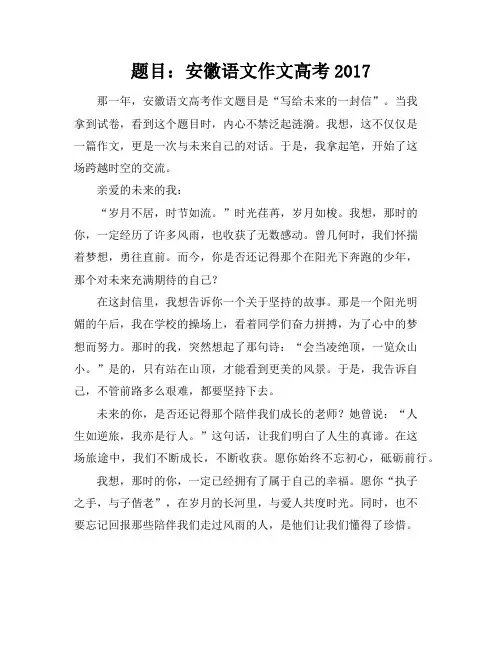 题目：安徽语文作文高考 2017

那一年，安徽语文高考作文题目是“写给未来的一封信”。当我拿到试卷，看到这个题目时，内心不禁泛起涟漪。我想，这不仅仅是一篇作文，更是一次与未来自己的对话。于是，我拿起笔，开始了这场跨越时空的交流。

亲爱的未来的我：

“岁月不居，时节如流。”时光荏苒，岁月如梭。我想，那时的你，一定经历了许多风雨，也收获了无数感动。曾几何时，我们怀揣着梦想，勇往直前。而今，你是否还记得那个在阳光下奔跑的少年，那个对未来充满期待的自己？

在这封信里，我想告诉你一个关于坚持的故事。那是一个阳光明媚的午后，我在学校的操场上，看着同学们奋力拼搏，为了心中的梦想而努力。那时的我，突然想起了那句诗：“会当凌绝顶，一览众山小。”是的，只有站在山顶，才能看到更美的风景。于是，我告诉自己，不管前路多么艰难，都要坚持下去。

未来的你，是否还记得那个陪伴我们成长的老师？她曾说：“人生如逆旅，我亦是行人。”这句话，让我们明白了人生的真谛。在这场旅途中，我们不断成长，不断收获。愿你始终不忘初心，砥砺前行。

我想，那时的你，一定已经拥有了属于自己的幸福。愿你“执子之手，与子偕老”，在岁月的长河里，与爱人共度时光。同时，也不要忘记回报那些陪伴我们走过风雨的人，是他们让我们懂得了珍惜。